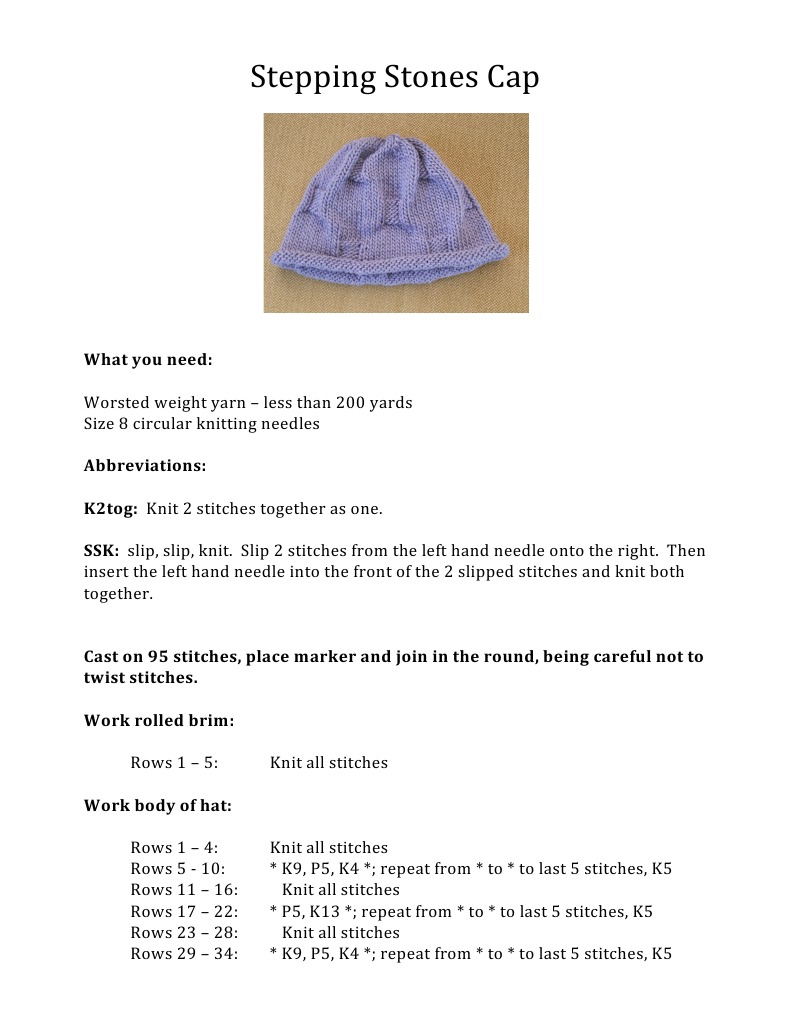 Stepping Stones Cap

**What you need:**

Worsted weight yarn – less than 200 yards
Size 8 circular knitting needles

**Abbreviations:**

**K2tog:** Knit 2 stitches together as one.

**SSK:** slip, slip, knit. Slip 2 stitches from the left hand needle onto the right. Then insert the left hand needle into the front of the 2 slipped stitches and knit both together.

**Cast on 95 stitches, place marker and join in the round, being careful not to twist stitches.**

**Work rolled brim:**

Rows 1 – 5: Knit all stitches

**Work body of hat:**

Rows 1 – 4: Knit all stitches
Rows 5 - 10: * K9, P5, K4 *; repeat from * to * to last 5 stitches, K5
Rows 11 – 16: Knit all stitches
Rows 17 – 22: * P5, K13 *; repeat from * to * to last 5 stitches, K5
Rows 23 – 28: Knit all stitches
Rows 29 – 34: * K9, P5, K4 *; repeat from * to * to last 5 stitches, K5